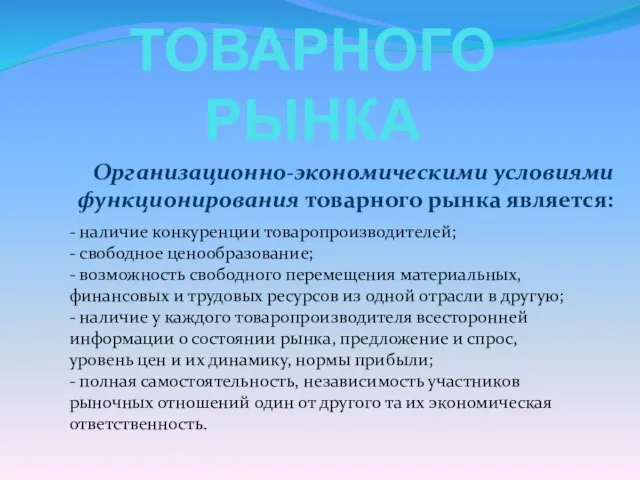 ТОВАРНОГО РЫНКА

Организационно-экономическими условиями функционирования товарного рынка является:

- наличие конкуренции товаропроизводителей;
- свободное ценообразование;
- возможность свободного перемещения материальных, финансовых и трудовых ресурсов из одной отрасли в другую;
- наличие у каждого товаропроизводителя всесторонней информации о состоянии рынка, предложение и спрос, уровень цен и их динамику, нормы прибыли;
- полная самостоятельность, независимость участников рыночных отношений один от другого та их экономическая ответственность.